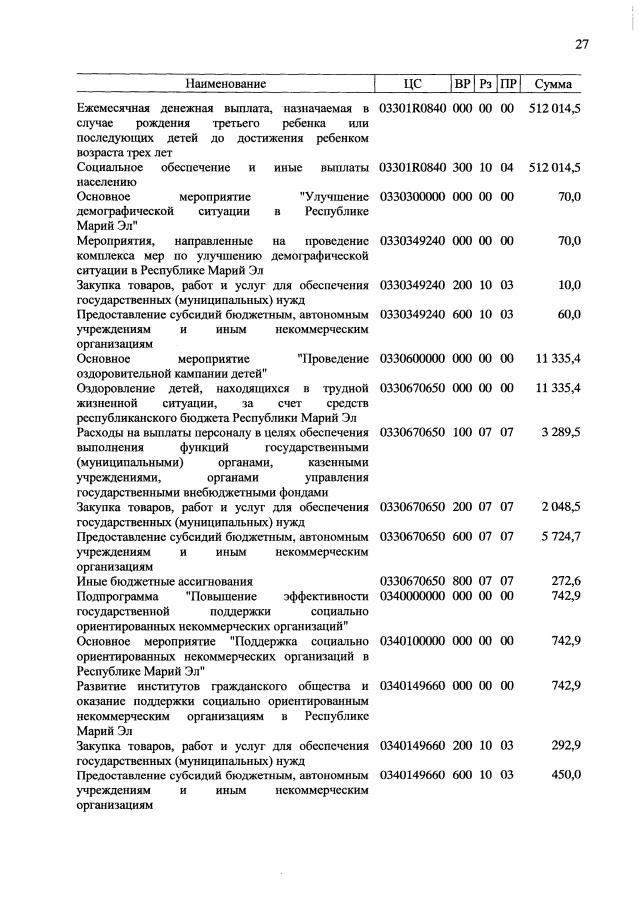 27

| Наименование | ЦС | ВР | Рз | ПР | Сумма |
|---|---|---|---|---|---|
| Ежемесячная денежная выплата, назначаемая в случае рождения третьего ребенка или последующих детей до достижения ребенком возраста трех лет | 03301R0840 | 000 | 00 | 00 | 512 014,5 |
| Социальное обеспечение и иные выплаты населению | 03301R0840 | 300 | 10 | 04 | 512 014,5 |
| Основное мероприятие "Улучшение демографической ситуации в Республике Марий Эл" | 0330300000 | 000 | 00 | 00 | 70,0 |
| Мероприятия, направленные на проведение комплекса мер по улучшению демографической ситуации в Республике Марий Эл | 0330349240 | 000 | 00 | 00 | 70,0 |
| Закупка товаров, работ и услуг для обеспечения государственных (муниципальных) нужд | 0330349240 | 200 | 10 | 03 | 10,0 |
| Предоставление субсидий бюджетным, автономным учреждениям и иным некоммерческим организациям | 0330349240 | 600 | 10 | 03 | 60,0 |
| Основное мероприятие "Проведение оздоровительной кампании детей" | 0330600000 | 000 | 00 | 00 | 11 335,4 |
| Оздоровление детей, находящихся в трудной жизненной ситуации, за счет средств республиканского бюджета Республики Марий Эл | 0330670650 | 000 | 00 | 00 | 11 335,4 |
| Расходы на выплаты персоналу в целях обеспечения выполнения функций государственными (муниципальными) органами, казенными учреждениями, органами управления государственными внебюджетными фондами | 0330670650 | 100 | 07 | 07 | 3 289,5 |
| Закупка товаров, работ и услуг для обеспечения государственных (муниципальных) нужд | 0330670650 | 200 | 07 | 07 | 2 048,5 |
| Предоставление субсидий бюджетным, автономным учреждениям и иным некоммерческим организациям | 0330670650 | 600 | 07 | 07 | 5 724,7 |
| Иные бюджетные ассигнования | 0330670650 | 800 | 07 | 07 | 272,6 |
| Подпрограмма "Повышение эффективности государственной поддержки социально ориентированных некоммерческих организаций" | 0340000000 | 000 | 00 | 00 | 742,9 |
| Основное мероприятие "Поддержка социально ориентированных некоммерческих организаций в Республике Марий Эл" | 0340100000 | 000 | 00 | 00 | 742,9 |
| Развитие институтов гражданского общества и оказание поддержки социально ориентированным некоммерческим организациям в Республике Марий Эл | 0340149660 | 000 | 00 | 00 | 742,9 |
| Закупка товаров, работ и услуг для обеспечения государственных (муниципальных) нужд | 0340149660 | 200 | 10 | 03 | 292,9 |
| Предоставление субсидий бюджетным, автономным учреждениям и иным некоммерческим организациям | 0340149660 | 600 | 10 | 03 | 450,0 |